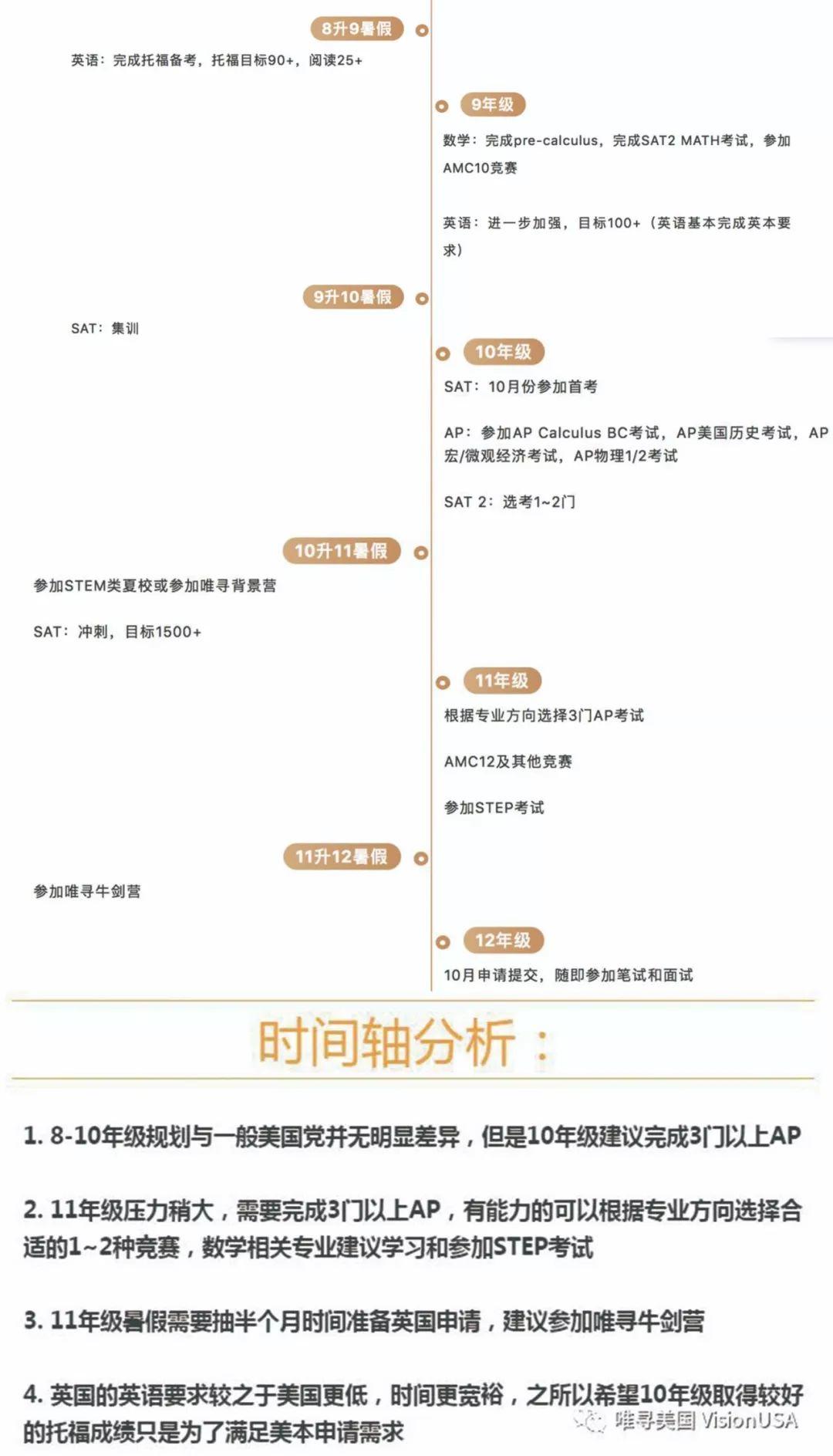 8升9暑假

英语：完成托福备考，托福目标90+，阅读25+

9年级

数学：完成pre-calculus，完成SAT2 MATH考试，参加AMC10竞赛

英语：进一步加强，目标100+（英语基本完成英本要求）

9升10暑假

SAT：集训

10年级

SAT：10月份参加首考

AP：参加AP Calculus BC考试，AP美国历史考试，AP宏/微观经济考试，AP物理1/2考试

SAT 2：选考1~2门

10升11暑假

参加STEM类夏校或参加唯寻背景营

SAT：冲刺，目标1500+

11年级

根据专业方向选择3门AP考试

AMC12及其他竞赛

参加STEP考试

11升12暑假

参加唯寻牛剑营

12年级

10月申请提交，随即参加笔试和面试

时间轴分析：

1. 8-10年级规划与一般美国党并无明显差异，但是10年级建议完成3门以上AP

2. 11年级压力稍大，需要完成3门以上AP，有能力的可以根据专业方向选择合适的1~2种竞赛，数学相关专业建议学习和参加STEP考试

3. 11年级暑假需要抽半个月时间准备英国申请，建议参加唯寻牛剑营

4. 英国的英语要求较之于美国更低，时间更宽裕，之所以希望10年级取得较好的托福成绩只是为了满足美本申请需求

唯寻美国 VisionUSA